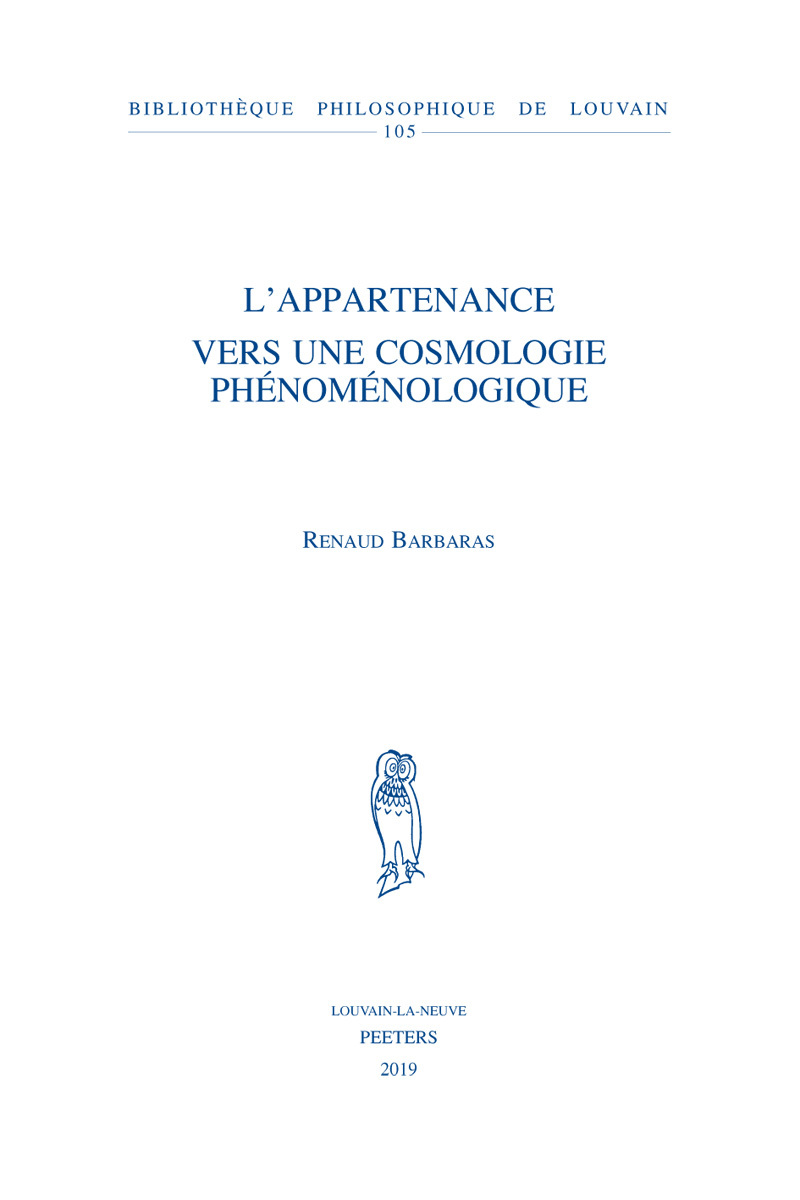 BIBLIOTHÈQUE PHILOSOPHIQUE DE LOUVAIN
105

L'APPARTENANCE
VERS UNE COSMOLOGIE PHÉNOMÉNOLOGIQUE

RENAUD BARBARAS

LOUVAIN-LA-NEUVE
PEETERS
2019